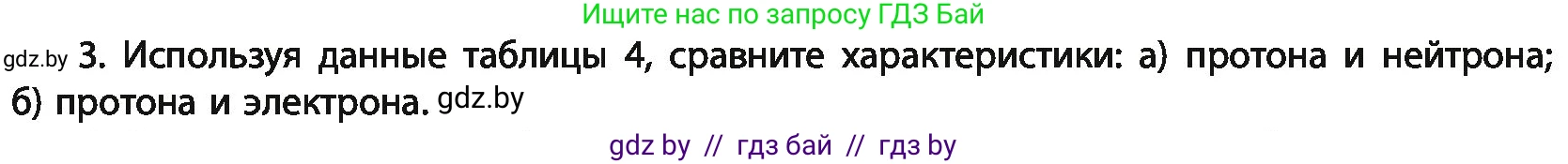 Ищите нас по запросу ГДЗ Бай

gdz.by 3. Используя данные таблицы 4, сравните характеристики: а) протона и нейтрона; б) протона и электрона. gdz.by

gdz by // гдз бай // гдз by